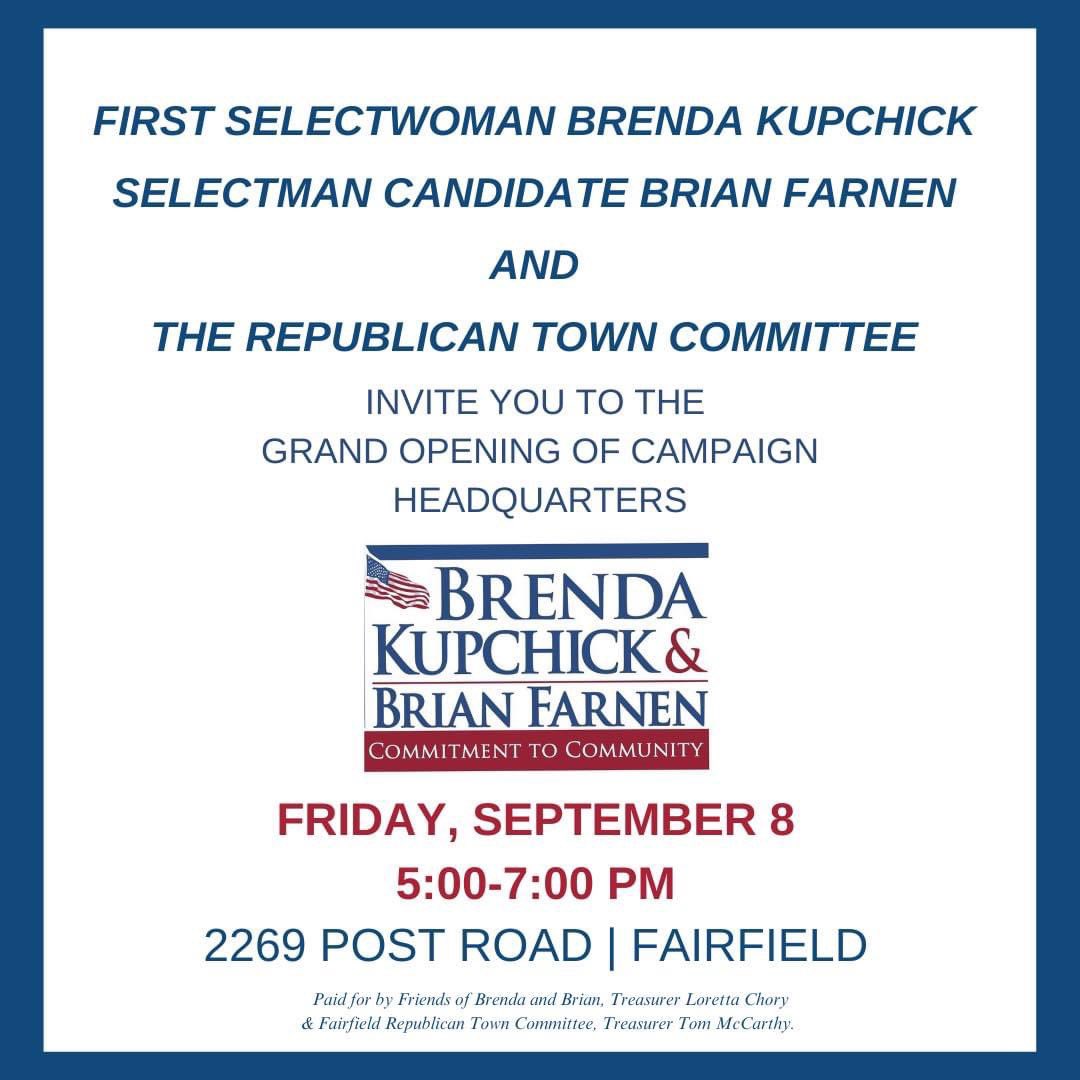 FIRST SELECTWOMAN BRENDA KUPCHICK
SELECTMAN CANDIDATE BRIAN FARNEN
AND
THE REPUBLICAN TOWN COMMITTEE

INVITE YOU TO THE GRAND OPENING OF CAMPAIGN HEADQUARTERS

BRENDA KUPCHICK & BRIAN FARNEN
COMMITMENT TO COMMUNITY

FRIDAY, SEPTEMBER 8
5:00-7:00 PM
2269 POST ROAD | FAIRFIELD

Paid for by Friends of Brenda and Brian, Treasurer Loretta Chory & Fairfield Republican Town Committee, Treasurer Tom McCarthy.